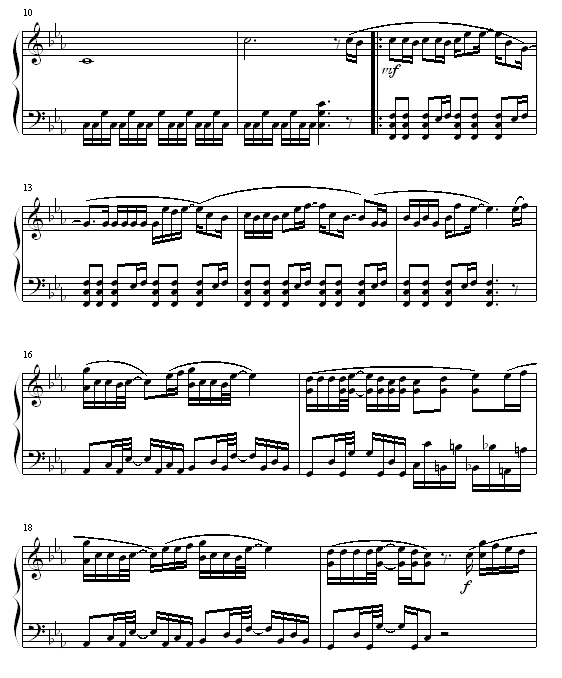 10

mf

13

16

18

f